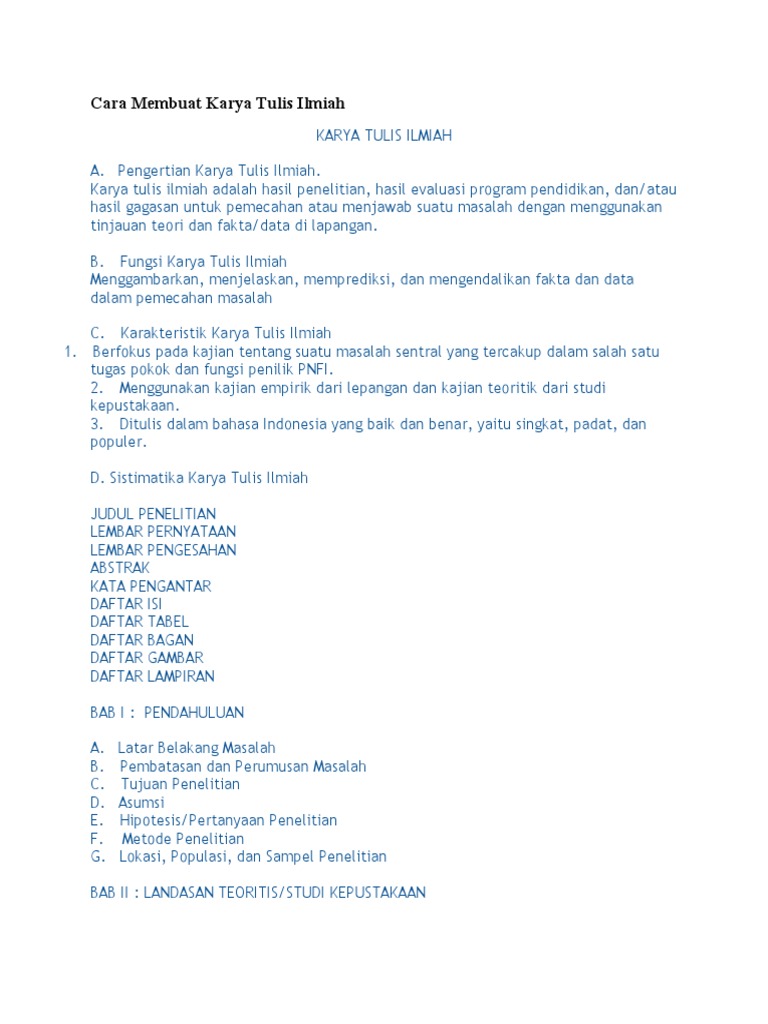 Cara Membuat Karya Tulis Ilmiah

KARYA TULIS ILMIAH

A. Pengertian Karya Tulis Ilmiah.
Karya tulis ilmiah adalah hasil penelitian, hasil evaluasi program pendidikan, dan/atau hasil gagasan untuk pemecahan atau menjawab suatu masalah dengan menggunakan tinjauan teori dan fakta/data di lapangan.

B. Fungsi Karya Tulis Ilmiah
Menggambarkan, menjelaskan, memprediksi, dan mengendalikan fakta dan data dalam pemecahan masalah

C. Karakteristik Karya Tulis Ilmiah
1. Berfokus pada kajian tentang suatu masalah sentral yang tercakup dalam salah satu tugas pokok dan fungsi penilik PNFI.
2. Menggunakan kajian empirik dari lepangan dan kajian teoritik dari studi kepustakaan.
3. Ditulis dalam bahasa Indonesia yang baik dan benar, yaitu singkat, padat, dan populer.

D. Sistimatika Karya Tulis Ilmiah

JUDUL PENELITIAN
LEMBAR PERNYATAAN
LEMBAR PENGESAHAN
ABSTRAK
KATA PENGANTAR
DAFTAR ISI
DAFTAR TABEL
DAFTAR BAGAN
DAFTAR GAMBAR
DAFTAR LAMPIRAN

BAB I : PENDAHULUAN

A. Latar Belakang Masalah
B. Pembatasan dan Perumusan Masalah
C. Tujuan Penelitian
D. Asumsi
E. Hipotesis/Pertanyaan Penelitian
F. Metode Penelitian
G. Lokasi, Populasi, dan Sampel Penelitian

BAB II : LANDASAN TEORITIS/STUDI KEPUSTAKAAN